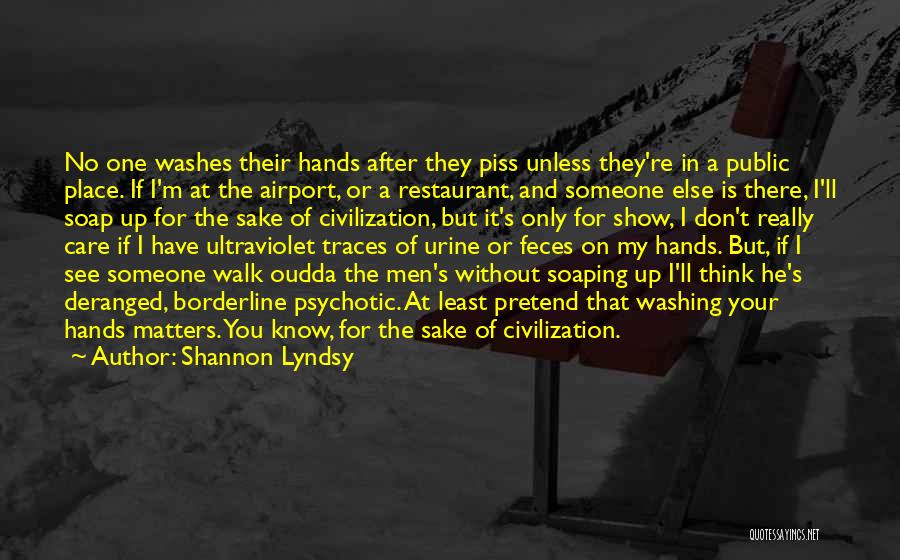 No one washes their hands after they piss unless they're in a public place. If I'm at the airport, or a restaurant, and someone else is there, I'll soap up for the sake of civilization, but it's only for show, I don't really care if I have ultraviolet traces of urine or feces on my hands. But, if I see someone walk oudda the men's without soaping up I'll think he's deranged, borderline psychotic. At least pretend that washing your hands matters. You know, for the sake of civilization.
~ Author: Shannon Lyndsy

QUOTESSAYINGS.NET